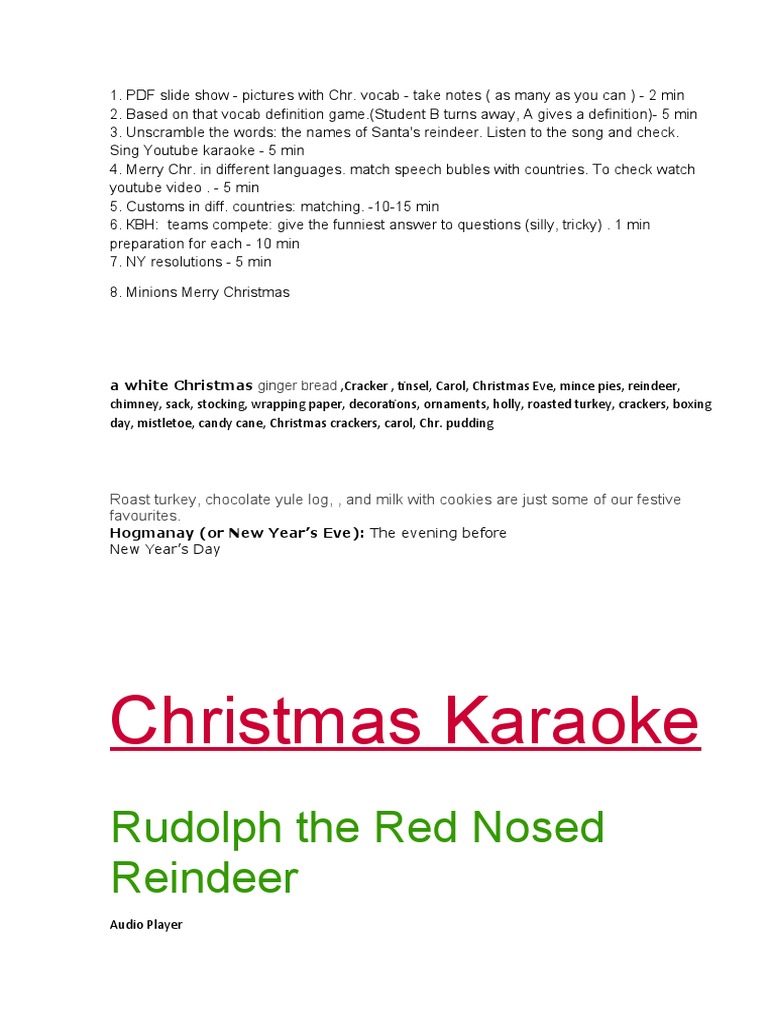 1. PDF slide show - pictures with Chr. vocab - take notes ( as many as you can ) - 2 min
2. Based on that vocab definition game.(Student B turns away, A gives a definition)- 5 min
3. Unscramble the words: the names of Santa's reindeer. Listen to the song and check. Sing Youtube karaoke - 5 min
4. Merry Chr. in different languages. match speech bubles with countries. To check watch youtube video . - 5 min
5. Customs in diff. countries: matching. -10-15 min
6. KBH: teams compete: give the funniest answer to questions (silly, tricky) . 1 min preparation for each - 10 min
7. NY resolutions - 5 min

8. Minions Merry Christmas

a white Christmas ginger bread ,Cracker , tinsel, Carol, Christmas Eve, mince pies, reindeer, chimney, sack, stocking, wrapping paper, decorations, ornaments, holly, roasted turkey, crackers, boxing day, mistletoe, candy cane, Christmas crackers, carol, Chr. pudding

Roast turkey, chocolate yule log, , and milk with cookies are just some of our festive favourites.
Hogmanay (or New Year's Eve): The evening before New Year's Day

Christmas Karaoke

Rudolph the Red Nosed Reindeer

Audio Player